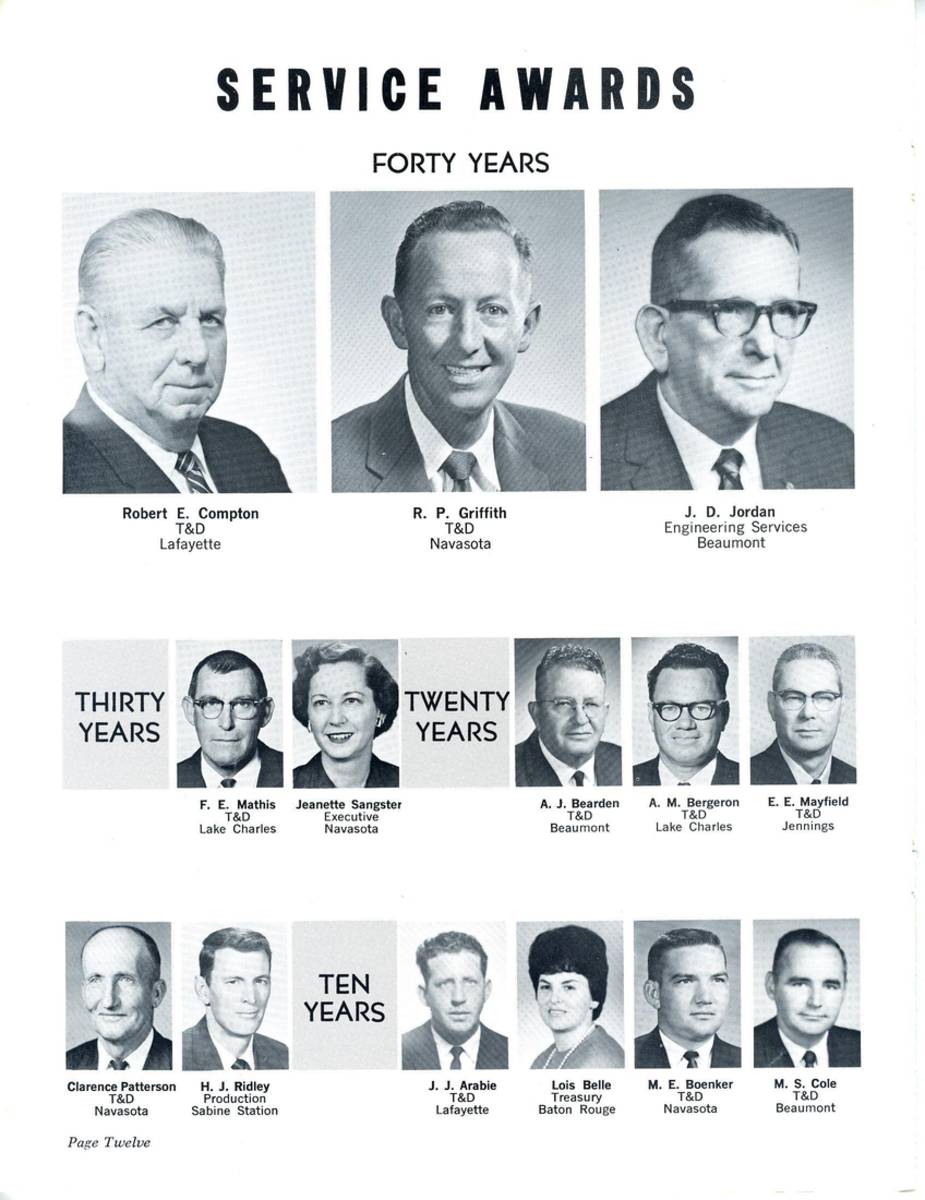 SERVICE AWARDS

FORTY YEARS

Robert E. Compton
T&D
Lafayette

R. P. Griffith
T&D
Navasota

J. D. Jordan
Engineering Services
Beaumont

THIRTY YEARS

F. E. Mathis
T&D
Lake Charles

Jeanette Sangster
Executive
Navasota

TWENTY YEARS

A. J. Bearden
T&D
Beaumont

A. M. Bergeron
T&D
Lake Charles

E. E. Mayfield
T&D
Jennings

Clarence Patterson
T&D
Navasota

H. J. Ridley
Production
Sabine Station

TEN YEARS

J. J. Arabie
T&D
Lafayette

Lois Belle
Treasury
Baton Rouge

M. E. Boenker
T&D
Navasota

M. S. Cole
T&D
Beaumont

Page Twelve